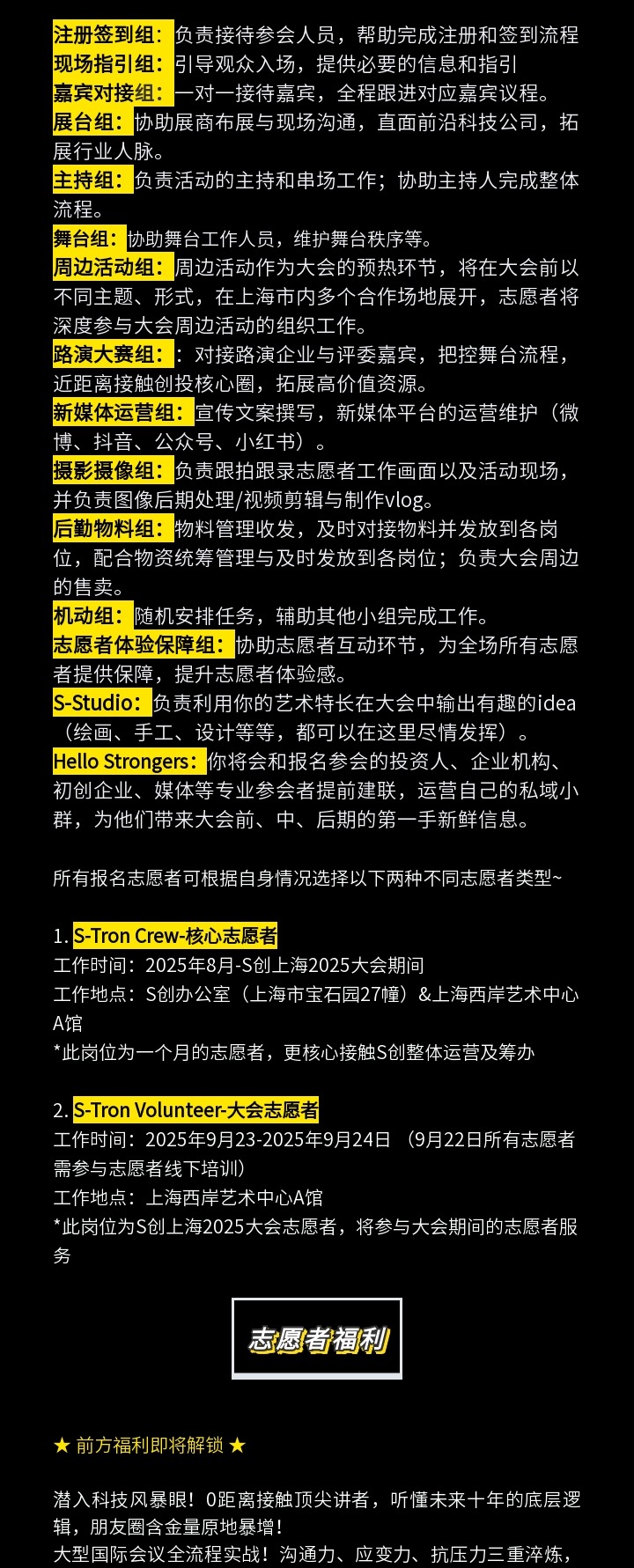 注册签到组：负责接待参会人员，帮助完成注册和签到流程
现场指引组：引导观众入场，提供必要的信息和指引
嘉宾对接组：一对一接待嘉宾，全程跟进对应嘉宾议程。
展台组：协助展商布展与现场沟通，直面前沿科技公司，拓展行业人脉。
主持组：负责活动的主持和串场工作；协助主持人完成整体流程。
舞台组：协助舞台工作人员，维护舞台秩序等。
周边活动组：周边活动作为大会的预热环节，将在大会前以不同主题、形式，在上海市内多个合作场地展开，志愿者将深度参与大会周边活动的组织工作。
路演大赛组：：对接路演企业与评委嘉宾，把控舞台流程，近距离接触创投核心圈，拓展高价值资源。
新媒体运营组：宣传文案撰写，新媒体平台的运营维护（微博、抖音、公众号、小红书）。
摄影摄像组：负责跟拍跟录志愿者工作画面以及活动现场，并负责图像后期处理/视频剪辑与制作vlog。
后勤物料组：物料管理收发，及时对接物料并发放到各岗位，配合物资统筹管理与及时发放到各岗位；负责大会周边的售卖。
机动组：随机安排任务，辅助其他小组完成工作。
志愿者体验保障组：协助志愿者互动环节，为全场所有志愿者提供保障，提升志愿者体验感。
S-Studio：负责利用你的艺术特长在大会中输出有趣的idea（绘画、手工、设计等等，都可以在这里尽情发挥）。
Hello Strongers：你将会和报名参会的投资人、企业机构、初创企业、媒体等专业参会者提前建联，运营自己的私域小群，为他们带来大会前、中、后期的第一手新鲜信息。

所有报名志愿者可根据自身情况选择以下两种不同志愿者类型~

1. S-Tron Crew-核心志愿者
工作时间：2025年8月-S创上海2025大会期间
工作地点：S创办公室（上海市宝石园27幢）&上海西岸艺术中心A馆
*此岗位为一个月的志愿者，更核心接触S创整体运营及筹办

2. S-Tron Volunteer-大会志愿者
工作时间：2025年9月23-2025年9月24日 （9月22日所有志愿者需参与志愿者线下培训）
工作地点：上海西岸艺术中心A馆
*此岗位为S创上海2025大会志愿者，将参与大会期间的志愿者服务

志愿者福利

★ 前方福利即将解锁 ★

潜入科技风暴眼！0距离接触顶尖讲者，听懂未来十年的底层逻辑，朋友圈含金量原地暴增！
大型国际会议全流程实战！沟通力、应变力、抗压力三重淬炼，